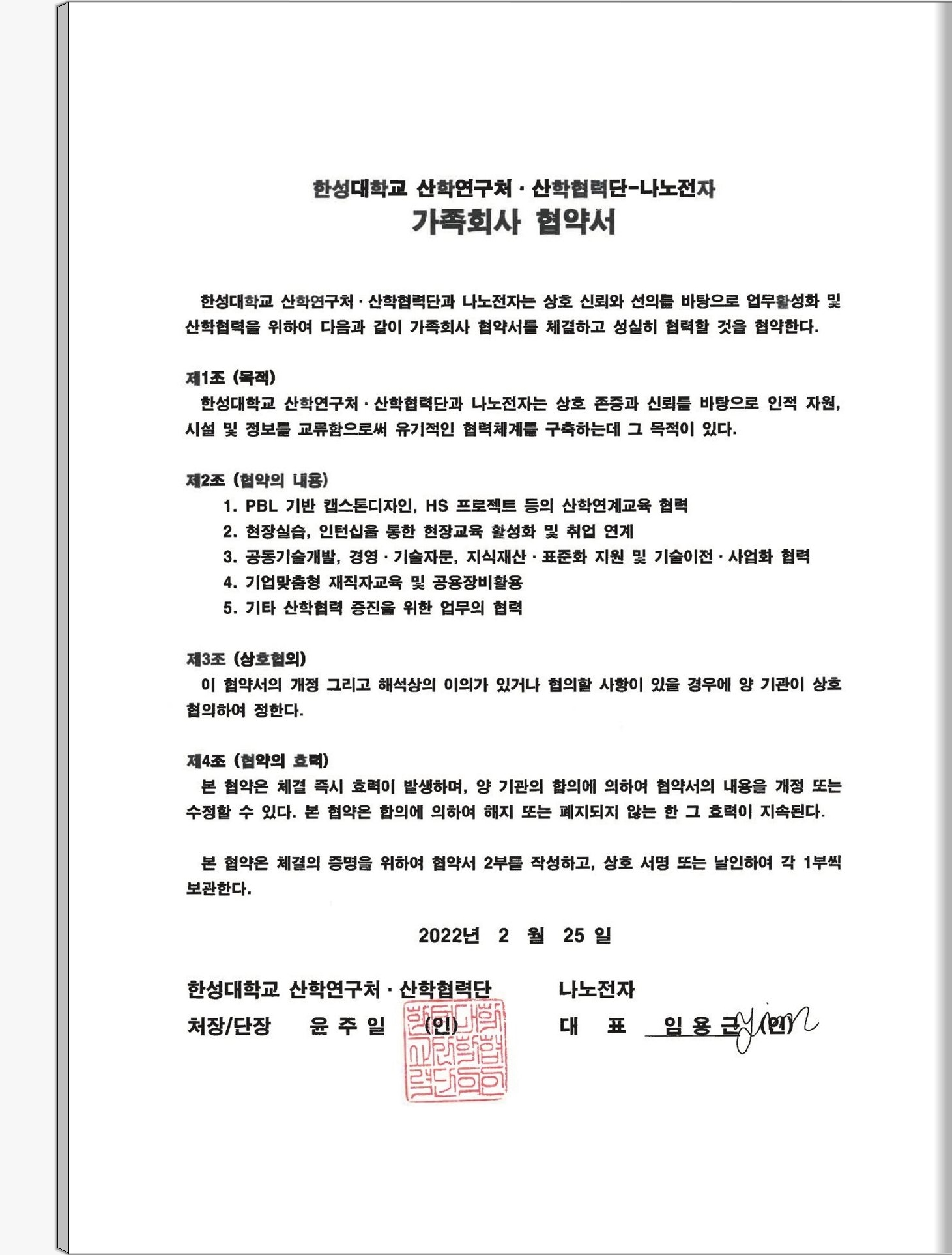 한성대학교 산학연구처 · 산학협력단-나노전자
가족회사 협약서

한성대학교 산학연구처 · 산학협력단과 나노전자는 상호 신뢰와 선의를 바탕으로 업무활성화 및 산학협력을 위하여 다음과 같이 가족회사 협약서를 체결하고 성실히 협력할 것을 협약한다.

제1조 (목적)
한성대학교 산학연구처 · 산학협력단과 나노전자는 상호 존중과 신뢰를 바탕으로 인적 자원, 시설 및 정보를 교류함으로써 유기적인 협력체계를 구축하는데 그 목적이 있다.

제2조 (협약의 내용)
1. PBL 기반 캡스톤디자인, HS 프로젝트 등의 산학연계교육 협력
2. 현장실습, 인턴십을 통한 현장교육 활성화 및 취업 연계
3. 공동기술개발, 경영 · 기술자문, 지식재산 · 표준화 지원 및 기술이전 · 사업화 협력
4. 기업맞춤형 재직자교육 및 공용장비활용
5. 기타 산학협력 증진을 위한 업무의 협력

제3조 (상호협의)
이 협약서의 개정 그리고 해석상의 이의가 있거나 협의할 사항이 있을 경우에 양 기관이 상호 협의하여 정한다.

제4조 (협약의 효력)
본 협약은 체결 즉시 효력이 발생하며, 양 기관의 합의에 의하여 협약서의 내용을 개정 또는 수정할 수 있다. 본 협약은 합의에 의하여 해지 또는 폐지되지 않는 한 그 효력이 지속된다.

본 협약은 체결의 증명을 위하여 협약서 2부를 작성하고, 상호 서명 또는 날인하여 각 1부씩 보관한다.

2022년 2 월 25 일

한성대학교 산학연구처 · 산학협력단
처장/단장 윤 주 일 (인)

나노전자
대 표 임 용 근 (인)